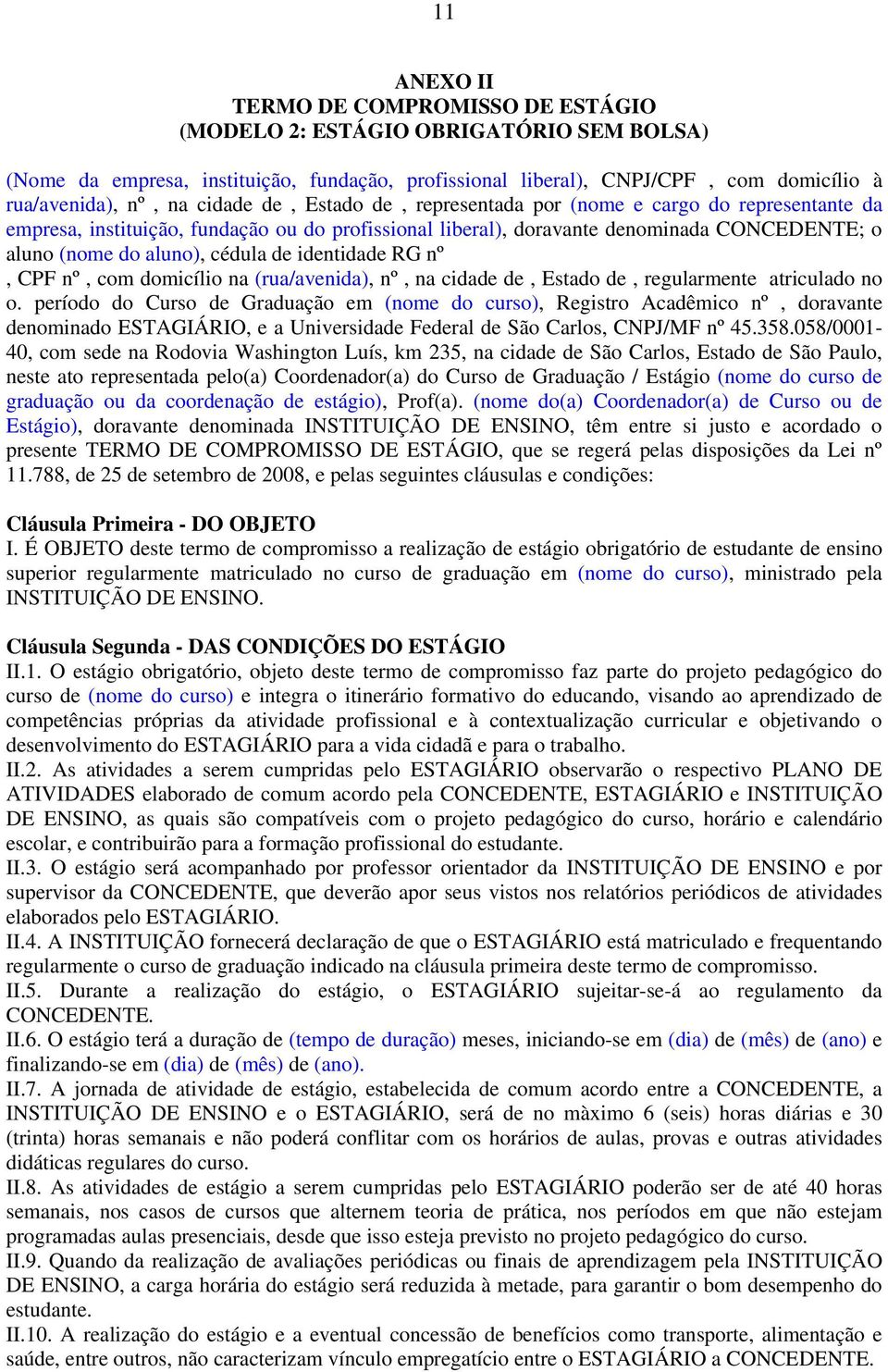 11

ANEXO II
TERMO DE COMPROMISSO DE ESTÁGIO
(MODELO 2: ESTÁGIO OBRIGATÓRIO SEM BOLSA)

(Nome da empresa, instituição, fundação, profissional liberal), CNPJ/CPF , com domicílio à rua/avenida), nº , na cidade de , Estado de , representada por (nome e cargo do representante da empresa, instituição, fundação ou do profissional liberal), doravante denominada CONCEDENTE; o aluno (nome do aluno), cédula de identidade RG nº
, CPF nº , com domicílio na (rua/avenida), nº , na cidade de , Estado de , regularmente atriculado no o. período do Curso de Graduação em (nome do curso), Registro Acadêmico nº , doravante denominado ESTAGIÁRIO, e a Universidade Federal de São Carlos, CNPJ/MF nº 45.358.058/0001-40, com sede na Rodovia Washington Luís, km 235, na cidade de São Carlos, Estado de São Paulo, neste ato representada pelo(a) Coordenador(a) do Curso de Graduação / Estágio (nome do curso de graduação ou da coordenação de estágio), Prof(a). (nome do(a) Coordenador(a) de Curso ou de Estágio), doravante denominada INSTITUIÇÃO DE ENSINO, têm entre si justo e acordado o presente TERMO DE COMPROMISSO DE ESTÁGIO, que se regerá pelas disposições da Lei nº 11.788, de 25 de setembro de 2008, e pelas seguintes cláusulas e condições:

Cláusula Primeira - DO OBJETO
I. É OBJETO deste termo de compromisso a realização de estágio obrigatório de estudante de ensino superior regularmente matriculado no curso de graduação em (nome do curso), ministrado pela INSTITUIÇÃO DE ENSINO.

Cláusula Segunda - DAS CONDIÇÕES DO ESTÁGIO
II.1. O estágio obrigatório, objeto deste termo de compromisso faz parte do projeto pedagógico do curso de (nome do curso) e integra o itinerário formativo do educando, visando ao aprendizado de competências próprias da atividade profissional e à contextualização curricular e objetivando o desenvolvimento do ESTAGIÁRIO para a vida cidadã e para o trabalho.
II.2. As atividades a serem cumpridas pelo ESTAGIÁRIO observarão o respectivo PLANO DE ATIVIDADES elaborado de comum acordo pela CONCEDENTE, ESTAGIÁRIO e INSTITUIÇÃO DE ENSINO, as quais são compatíveis com o projeto pedagógico do curso, horário e calendário escolar, e contribuirão para a formação profissional do estudante.
II.3. O estágio será acompanhado por professor orientador da INSTITUIÇÃO DE ENSINO e por supervisor da CONCEDENTE, que deverão apor seus vistos nos relatórios periódicos de atividades elaborados pelo ESTAGIÁRIO.
II.4. A INSTITUIÇÃO fornecerá declaração de que o ESTAGIÁRIO está matriculado e frequentando regularmente o curso de graduação indicado na cláusula primeira deste termo de compromisso.
II.5. Durante a realização do estágio, o ESTAGIÁRIO sujeitar-se-á ao regulamento da CONCEDENTE.
II.6. O estágio terá a duração de (tempo de duração) meses, iniciando-se em (dia) de (mês) de (ano) e finalizando-se em (dia) de (mês) de (ano).
II.7. A jornada de atividade de estágio, estabelecida de comum acordo entre a CONCEDENTE, a INSTITUIÇÃO DE ENSINO e o ESTAGIÁRIO, será de no màximo 6 (seis) horas diárias e 30 (trinta) horas semanais e não poderá conflitar com os horários de aulas, provas e outras atividades didáticas regulares do curso.
II.8. As atividades de estágio a serem cumpridas pelo ESTAGIÁRIO poderão ser de até 40 horas semanais, nos casos de cursos que alternem teoria de prática, nos períodos em que não estejam programadas aulas presenciais, desde que isso esteja previsto no projeto pedagógico do curso.
II.9. Quando da realização de avaliações periódicas ou finais de aprendizagem pela INSTITUIÇÃO DE ENSINO, a carga horária do estágio será reduzida à metade, para garantir o bom desempenho do estudante.
II.10. A realização do estágio e a eventual concessão de benefícios como transporte, alimentação e saúde, entre outros, não caracterizam vínculo empregatício entre o ESTAGIÁRIO a CONCEDENTE.